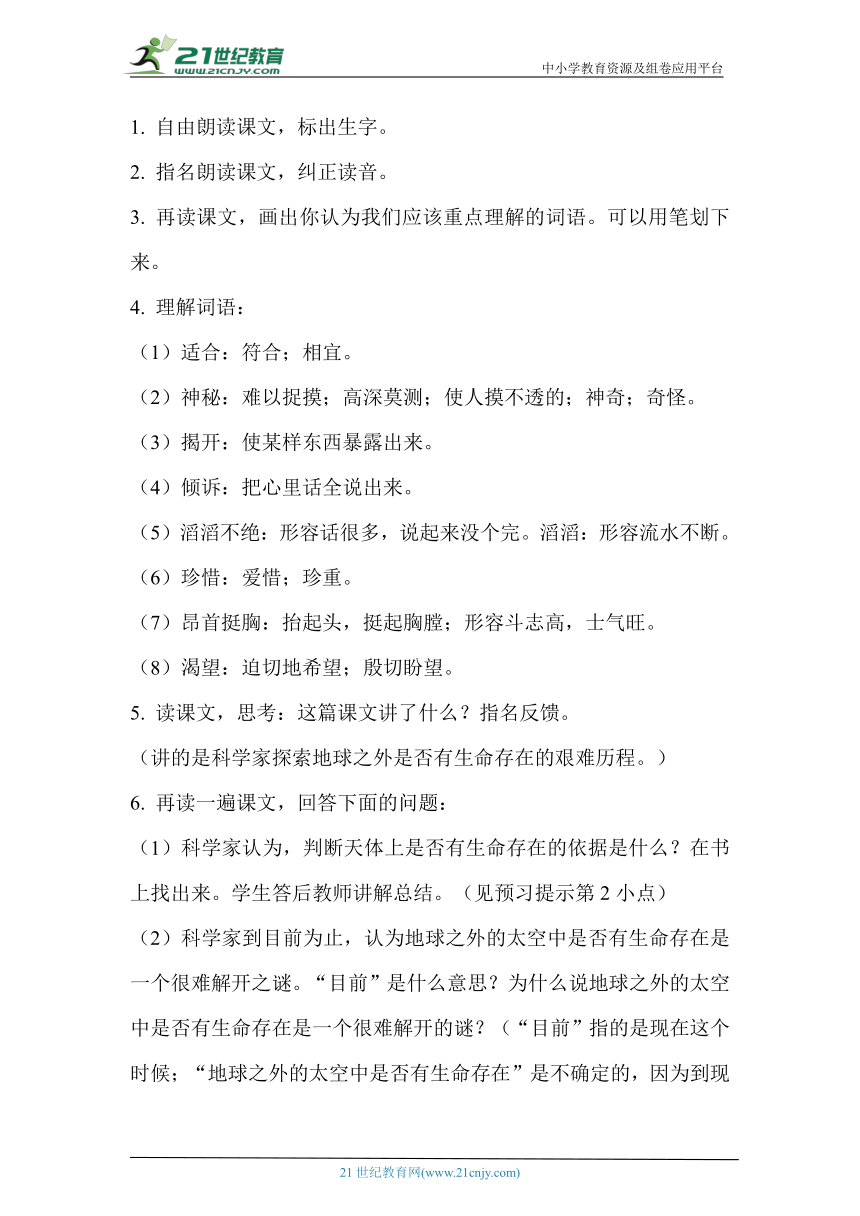 21世纪教育
www.21cnjy.com
中小学教育资源及组卷应用平台

1. 自由朗读课文，标出生字。

2. 指名朗读课文，纠正读音。

3. 再读课文，画出你认为我们应该重点理解的词语。可以用笔划下来。

4. 理解词语：

（1）适合：符合；相宜。

（2）神秘：难以捉摸；高深莫测；使人摸不透的；神奇；奇怪。

（3）揭开：使某样东西暴露出来。

（4）倾诉：把心里话全说出来。

（5）滔滔不绝：形容话很多，说起来没个完。滔滔：形容流水不断。

（6）珍惜：爱惜；珍重。

（7）昂首挺胸：抬起头，挺起胸膛；形容斗志高，士气旺。

（8）渴望：迫切地希望；殷切盼望。

5. 读课文，思考：这篇课文讲了什么？指名反馈。

（讲的是科学家探索地球之外是否有生命存在的艰难历程。）

6. 再读一遍课文，回答下面的问题：

（1）科学家认为，判断天体上是否有生命存在的依据是什么？在书上找出来。学生答后教师讲解总结。（见预习提示第 2 小点）

（2）科学家到目前为止，认为地球之外的太空中是否有生命存在是一个很难解开之谜。“目前”是什么意思？为什么说地球之外的太空中是否有生命存在是一个很难解开的谜？（“目前”指的是现在这个时候；“地球之外的太空中是否有生命存在”是不确定的，因为到现

21 世纪教育网(www.21cnjy.com)